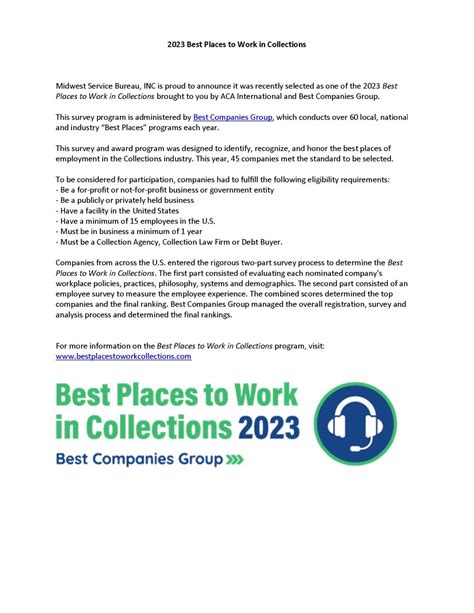 2023 Best Places to Work in Collections

Midwest Service Bureau, INC is proud to announce it was recently selected as one of the 2023 Best Places to Work in Collections brought to you by ACA International and Best Companies Group.

This survey program is administered by Best Companies Group, which conducts over 60 local, national and industry "Best Places" programs each year.

This survey and award program was designed to identify, recognize, and honor the best places of employment in the Collections industry. This year, 45 companies met the standard to be selected.

To be considered for participation, companies had to fulfill the following eligibility requirements:
- Be a for-profit or not-for-profit business or government entity
- Be a publicly or privately held business
- Have a facility in the United States
- Have a minimum of 15 employees in the U.S.
- Must be in business a minimum of 1 year
- Must be a Collection Agency, Collection Law Firm or Debt Buyer.

Companies from across the U.S. entered the rigorous two-part survey process to determine the Best Places to Work in Collections. The first part consisted of evaluating each nominated company's workplace policies, practices, philosophy, systems and demographics. The second part consisted of an employee survey to measure the employee experience. The combined scores determined the top companies and the final ranking. Best Companies Group managed the overall registration, survey and analysis process and determined the final rankings.

For more information on the Best Places to Work in Collections program, visit:
www.bestplacestoworkcollections.com

Best Places to Work in Collections 2023
Best Companies Group